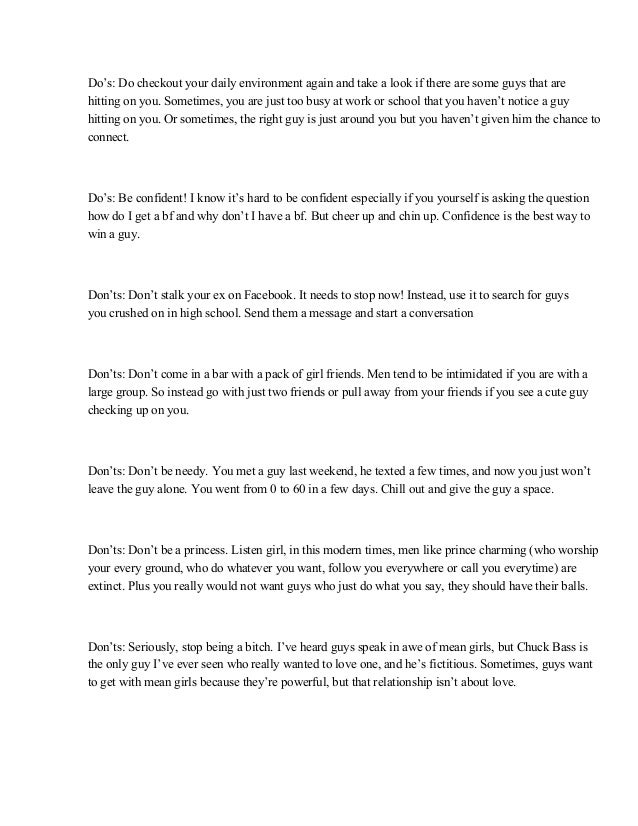 Do's: Do checkout your daily environment again and take a look if there are some guys that are hitting on you. Sometimes, you are just too busy at work or school that you haven't notice a guy hitting on you. Or sometimes, the right guy is just around you but you haven't given him the chance to connect.

Do's: Be confident! I know it's hard to be confident especially if you yourself is asking the question how do I get a bf and why don't I have a bf. But cheer up and chin up. Confidence is the best way to win a guy.

Don'ts: Don't stalk your ex on Facebook. It needs to stop now! Instead, use it to search for guys you crushed on in high school. Send them a message and start a conversation

Don'ts: Don't come in a bar with a pack of girl friends. Men tend to be intimidated if you are with a large group. So instead go with just two friends or pull away from your friends if you see a cute guy checking up on you.

Don'ts: Don't be needy. You met a guy last weekend, he texted a few times, and now you just won't leave the guy alone. You went from 0 to 60 in a few days. Chill out and give the guy a space.

Don'ts: Don't be a princess. Listen girl, in this modern times, men like prince charming (who worship your every ground, who do whatever you want, follow you everywhere or call you everytime) are extinct. Plus you really would not want guys who just do what you say, they should have their balls.

Don'ts: Seriously, stop being a bitch. I've heard guys speak in awe of mean girls, but Chuck Bass is the only guy I've ever seen who really wanted to love one, and he's fictitious. Sometimes, guys want to get with mean girls because they're powerful, but that relationship isn't about love.